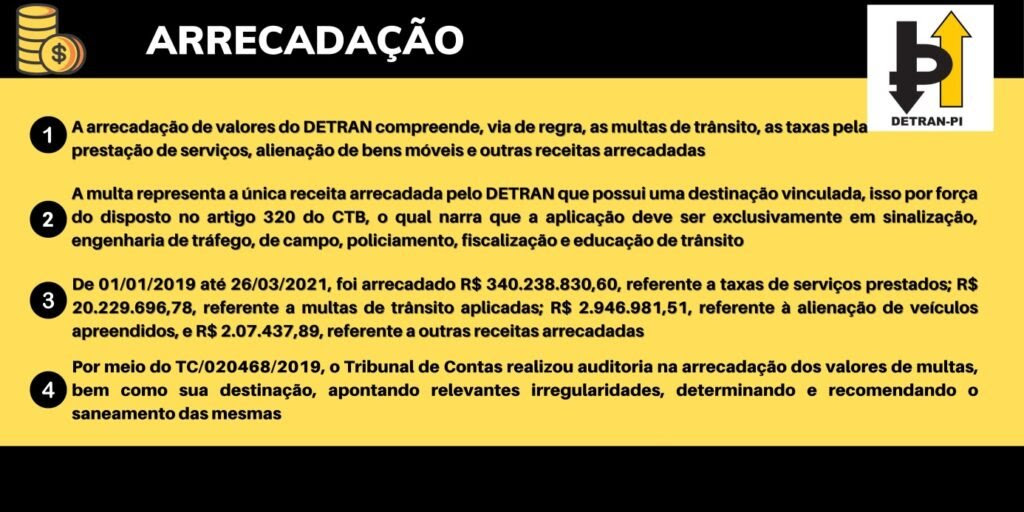 ARRECADAÇÃO

DETRAN-PI

1 A arrecadação de valores do DETRAN compreende, via de regra, as multas de trânsito, as taxas pela prestação de serviços, alienação de bens móveis e outras receitas arrecadadas

2 A multa representa a única receita arrecadada pelo DETRAN que possui uma destinação vinculada, isso por força do disposto no artigo 320 do CTB, o qual narra que a aplicação deve ser exclusivamente em sinalização, engenharia de tráfego, de campo, policiamento, fiscalização e educação de trânsito

3 De 01/01/2019 até 26/03/2021, foi arrecadado R$ 340.238.830,60, referente a taxas de serviços prestados; R$ 20.229.696,78, referente a multas de trânsito aplicadas; R$ 2.946.981,51, referente à alienação de veículos apreendidos, e R$ 2.07.437,89, referente a outras receitas arrecadadas

4 Por meio do TC/020468/2019, o Tribunal de Contas realizou auditoria na arrecadação dos valores de multas, bem como sua destinação, apontando relevantes irregularidades, determinando e recomendando o saneamento das mesmas